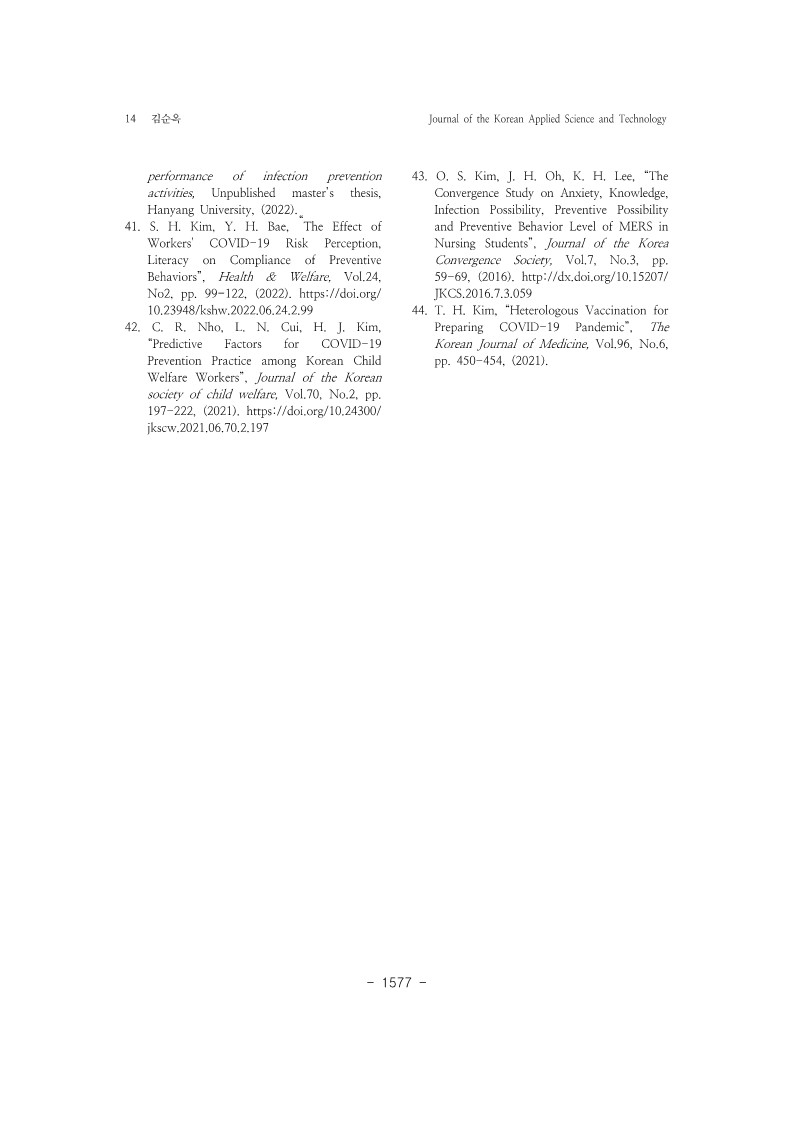 14 김순옥

Journal of the Korean Applied Science and Technology

performance of infection prevention activities, Unpublished master's thesis, Hanyang University, (2022).

41. S. H. Kim, Y. H. Bae, "The Effect of Workers' COVID-19 Risk Perception, Literacy on Compliance of Preventive Behaviors", Health & Welfare, Vol.24, No2, pp. 99-122, (2022). https://doi.org/10.23948/kshw.2022.06.24.2.99

42. C. R. Nho, L. N. Cui, H. J. Kim, "Predictive Factors for COVID-19 Prevention Practice among Korean Child Welfare Workers", Journal of the Korean society of child welfare, Vol.70, No.2, pp. 197-222, (2021). https://doi.org/10.24300/jkscw.2021.06.70.2.197

43. O. S. Kim, J. H. Oh, K. H. Lee, "The Convergence Study on Anxiety, Knowledge, Infection Possibility, Preventive Possibility and Preventive Behavior Level of MERS in Nursing Students", Journal of the Korea Convergence Society, Vol.7, No.3, pp. 59-69, (2016). http://dx.doi.org/10.15207/JKCS.2016.7.3.059

44. T. H. Kim, "Heterologous Vaccination for Preparing COVID-19 Pandemic", The Korean Journal of Medicine, Vol.96, No.6, pp. 450-454, (2021).

- 1577 -